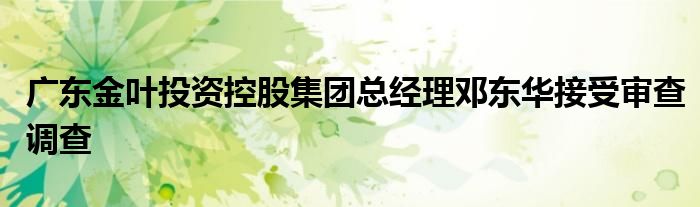 广东金叶投资控股集团总经理邓东华接受审查调查